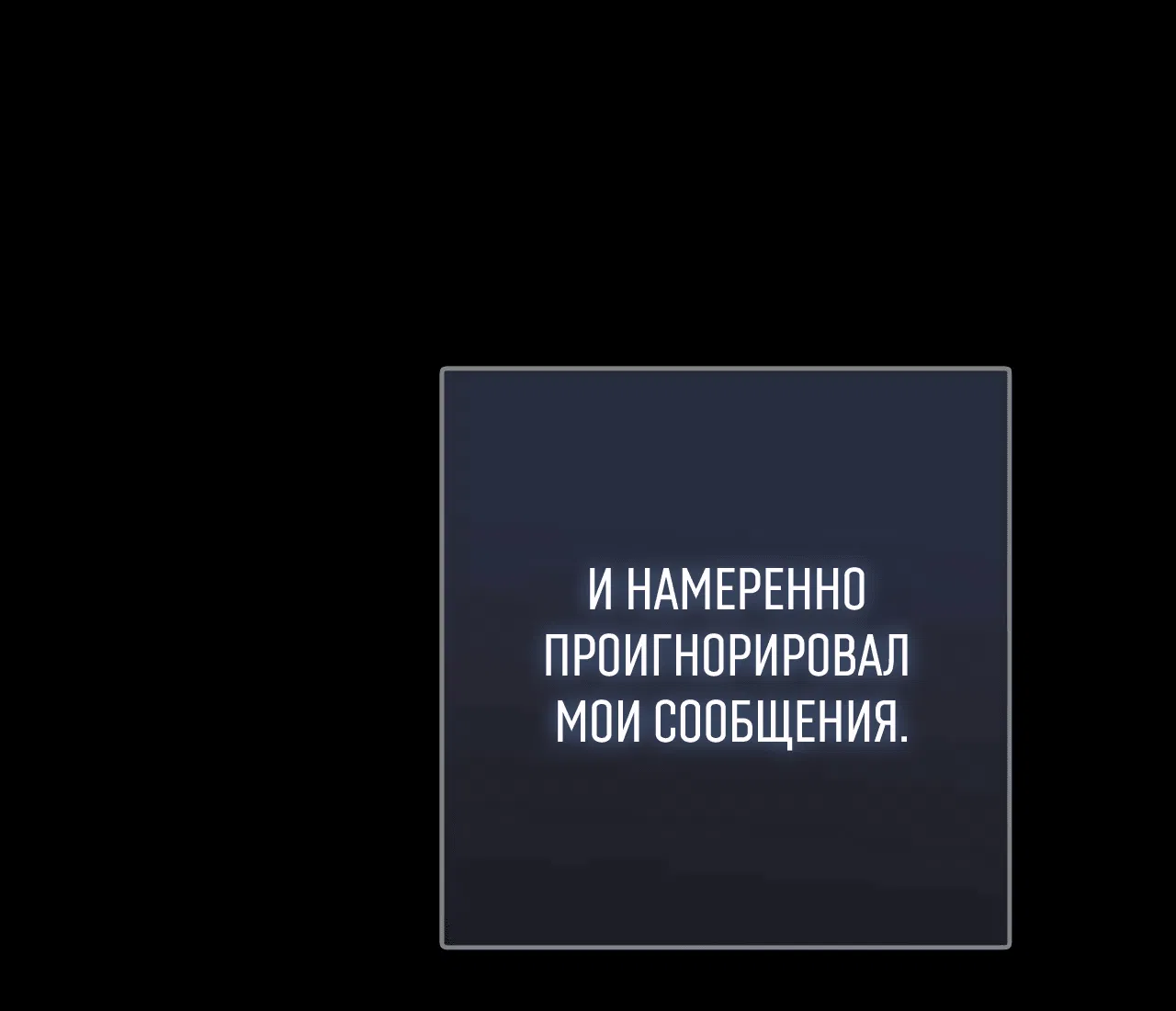 И НАМЕРЕННО ПРОИГНОРИРОВАЛ МОИ СООБЩЕНИЯ.